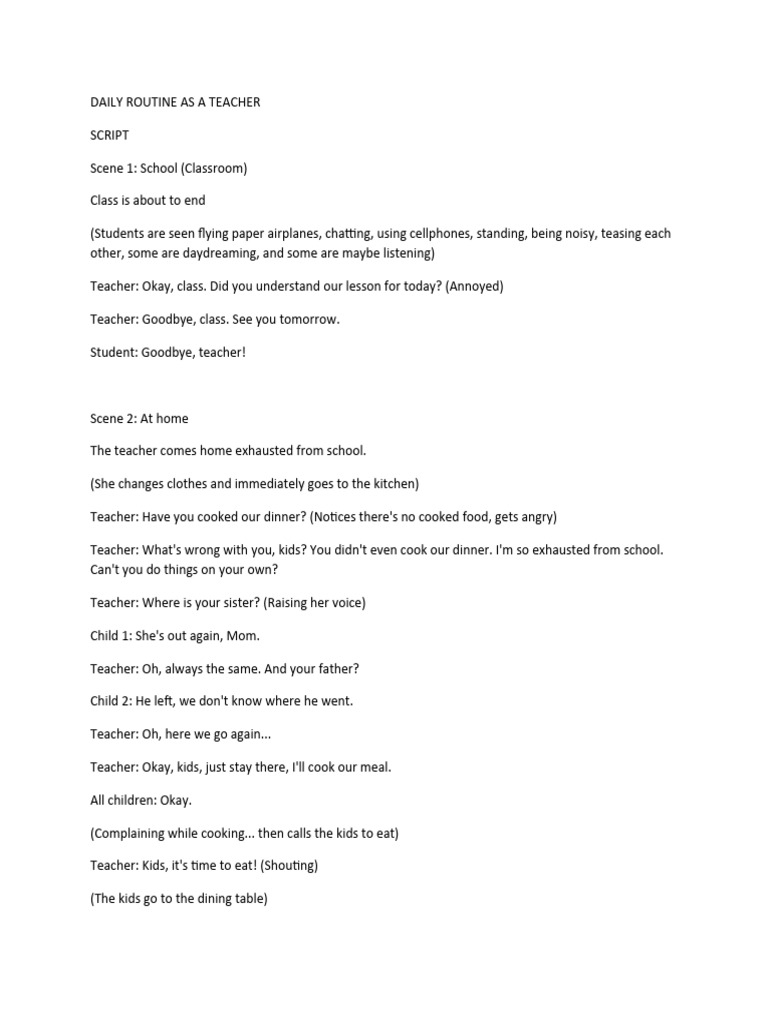 DAILY ROUTINE AS A TEACHER

SCRIPT

Scene 1: School (Classroom)

Class is about to end

(Students are seen flying paper airplanes, chatting, using cellphones, standing, being noisy, teasing each other, some are daydreaming, and some are maybe listening)

Teacher: Okay, class. Did you understand our lesson for today? (Annoyed)

Teacher: Goodbye, class. See you tomorrow.

Student: Goodbye, teacher!

Scene 2: At home

The teacher comes home exhausted from school.

(She changes clothes and immediately goes to the kitchen)

Teacher: Have you cooked our dinner? (Notices there's no cooked food, gets angry)

Teacher: What's wrong with you, kids? You didn't even cook our dinner. I'm so exhausted from school. Can't you do things on your own?

Teacher: Where is your sister? (Raising her voice)

Child 1: She's out again, Mom.

Teacher: Oh, always the same. And your father?

Child 2: He left, we don't know where he went.

Teacher: Oh, here we go again...

Teacher: Okay, kids, just stay there, I'll cook our meal.

All children: Okay.

(Complaining while cooking... then calls the kids to eat)

Teacher: Kids, it's time to eat! (Shouting)

(The kids go to the dining table)